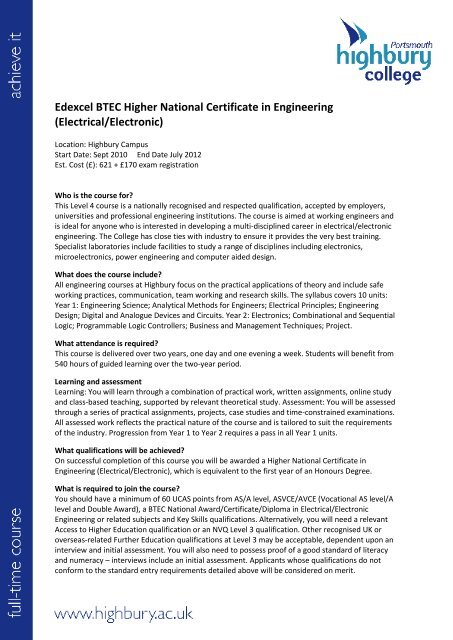 achieve it

Portsmouth
highbury
college

Edexcel BTEC Higher National Certificate in Engineering (Electrical/Electronic)

Location: Highbury Campus
Start Date: Sept 2010 End Date July 2012
Est. Cost (£): 621 + £170 exam registration

Who is the course for?
This Level 4 course is a nationally recognised and respected qualification, accepted by employers, universities and professional engineering institutions. The course is aimed at working engineers and is ideal for anyone who is interested in developing a multi-disciplined career in electrical/electronic engineering. The College has close ties with industry to ensure it provides the very best training. Specialist laboratories include facilities to study a range of disciplines including electronics, microelectronics, power engineering and computer aided design.

What does the course include?
All engineering courses at Highbury focus on the practical applications of theory and include safe working practices, communication, team working and research skills. The syllabus covers 10 units: Year 1: Engineering Science; Analytical Methods for Engineers; Electrical Principles; Engineering Design; Digital and Analogue Devices and Circuits. Year 2: Electronics; Combinational and Sequential Logic; Programmable Logic Controllers; Business and Management Techniques; Project.

What attendance is required?
This course is delivered over two years, one day and one evening a week. Students will benefit from 540 hours of guided learning over the two-year period.

Learning and assessment
Learning: You will learn through a combination of practical work, written assignments, online study and class-based teaching, supported by relevant theoretical study. Assessment: You will be assessed through a series of practical assignments, projects, case studies and time-constrained examinations. All assessed work reflects the practical nature of the course and is tailored to suit the requirements of the industry. Progression from Year 1 to Year 2 requires a pass in all Year 1 units.

What qualifications will be achieved?
On successful completion of this course you will be awarded a Higher National Certificate in Engineering (Electrical/Electronic), which is equivalent to the first year of an Honours Degree.

What is required to join the course?
You should have a minimum of 60 UCAS points from AS/A level, ASVCE/AVCE (Vocational AS level/A level and Double Award), a BTEC National Award/Certificate/Diploma in Electrical/Electronic Engineering or related subjects and Key Skills qualifications. Alternatively, you will need a relevant Access to Higher Education qualification or an NVQ Level 3 qualification. Other recognised UK or overseas-related Further Education qualifications at Level 3 may be acceptable, dependent upon an interview and initial assessment. You will also need to possess proof of a good standard of literacy and numeracy – interviews include an initial assessment. Applicants whose qualifications do not conform to the standard entry requirements detailed above will be considered on merit.

full-time course

www.highbury.ac.uk